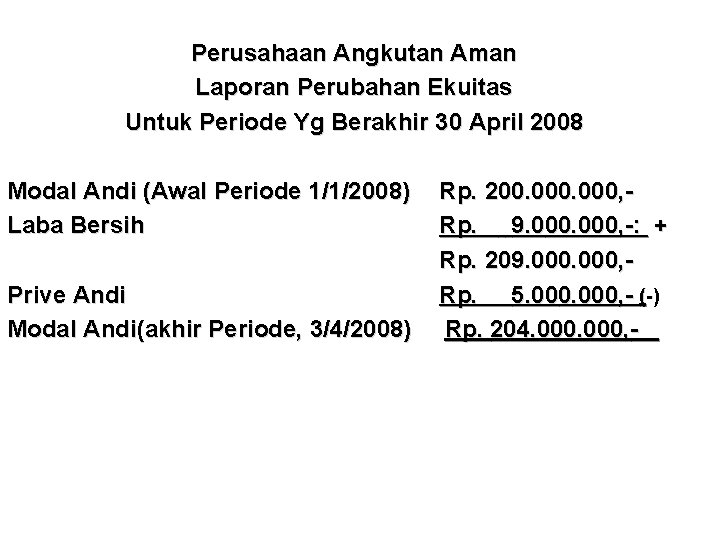 Perusahaan Angkutan Aman
Laporan Perubahan Ekuitas
Untuk Periode Yg Berakhir 30 April 2008

Modal Andi (Awal Periode 1/1/2008) Rp. 200.000.000,-
Laba Bersih Rp. 9.000.000,-: +
Rp. 209.000.000,-
Prive Andi Rp. 5.000.000,- (-)
Modal Andi(akhir Periode, 3/4/2008) Rp. 204.000.000,-